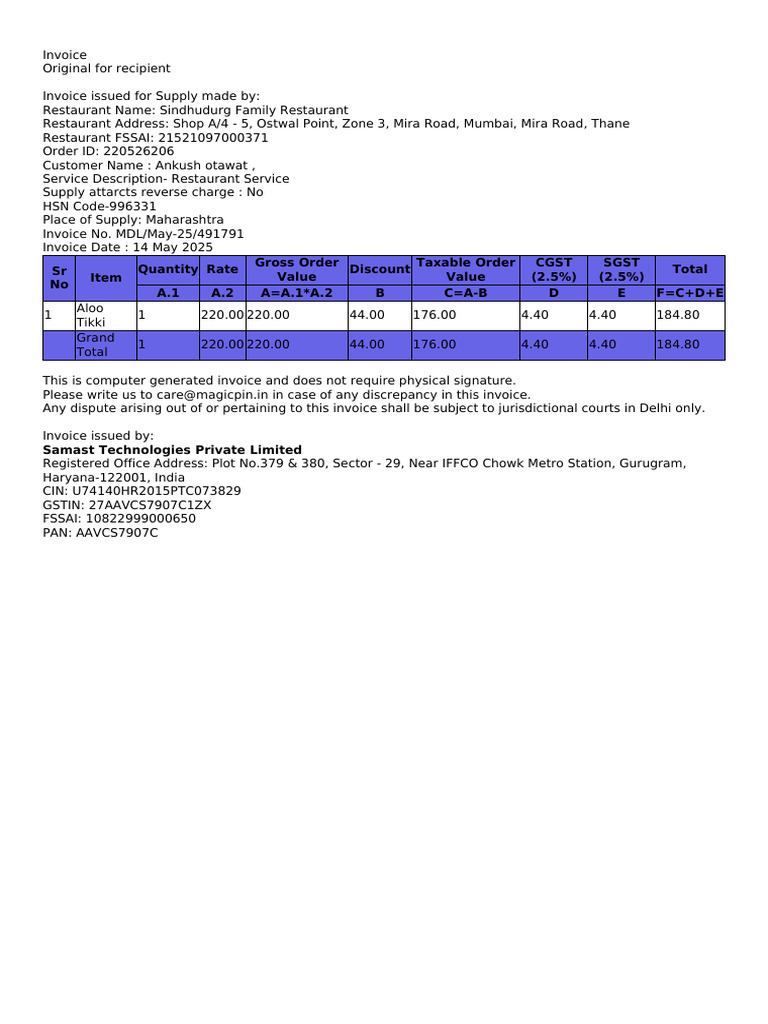 Invoice
Original for recipient

Invoice issued for Supply made by:
Restaurant Name: Sindhudurg Family Restaurant
Restaurant Address: Shop A/4 - 5, Ostwal Point, Zone 3, Mira Road, Mumbai, Mira Road, Thane
Restaurant FSSAI: 21521097000371
Order ID: 220526206
Customer Name : Ankush otawat ,
Service Description- Restaurant Service
Supply attarcts reverse charge : No
HSN Code-996331
Place of Supply: Maharashtra
Invoice No. MDL/May-25/491791
Invoice Date : 14 May 2025

| Sr No | Item | Quantity | Rate | Gross Order Value | Discount | Taxable Order Value | CGST (2.5%) | SGST (2.5%) | Total |
|---|---|---|---|---|---|---|---|---|---|
| | | A.1 | A.2 | A=A.1*A.2 | B | C=A-B | D | E | F=C+D+E |
| 1 | Aloo Tikki | 1 | 220.00 | 220.00 | 44.00 | 176.00 | 4.40 | 4.40 | 184.80 |
| | Grand Total | 1 | 220.00 | 220.00 | 44.00 | 176.00 | 4.40 | 4.40 | 184.80 |

This is computer generated invoice and does not require physical signature.
Please write us to care@magicpin.in in case of any discrepancy in this invoice.
Any dispute arising out of or pertaining to this invoice shall be subject to jurisdictional courts in Delhi only.

Invoice issued by:
Samast Technologies Private Limited
Registered Office Address: Plot No.379 & 380, Sector - 29, Near IFFCO Chowk Metro Station, Gurugram, Haryana-122001, India
CIN: U74140HR2015PTC073829
GSTIN: 27AAVCS7907C1ZX
FSSAI: 10822999000650
PAN: AAVCS7907C